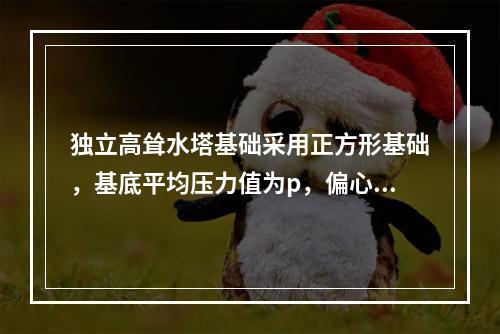 独立高耸水塔基础采用正方形基础，基底平均压力值为p，偏心...